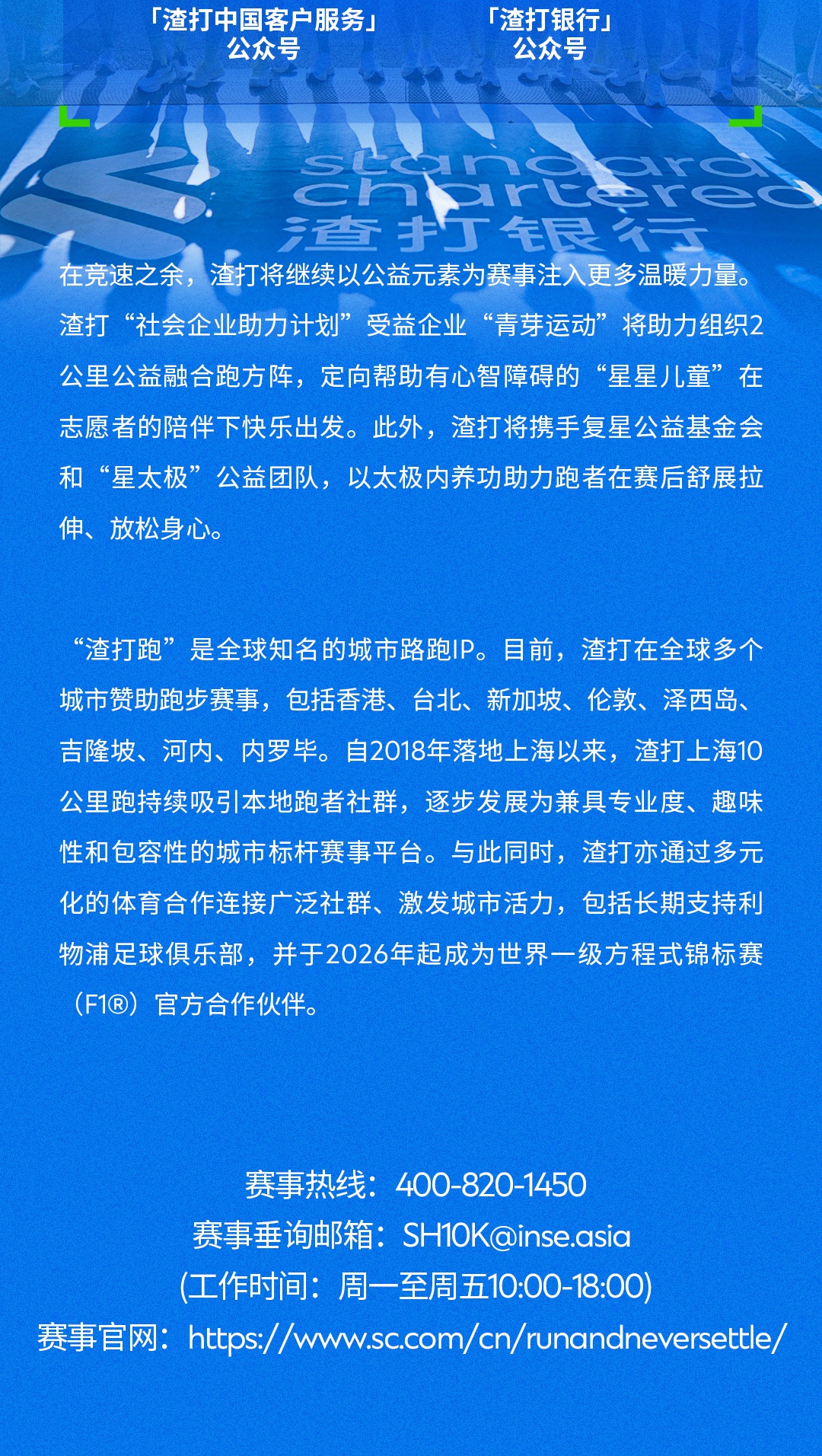 「渣打中国客户服务」
公众号

「渣打银行」
公众号

standard chartered
渣打银行

在竞速之余，渣打将继续以公益元素为赛事注入更多温暖力量。渣打“社会企业助力计划”受益企业“青芽运动”将助力组织2公里公益融合跑方阵，定向帮助有心智障碍的“星星儿童”在志愿者的陪伴下快乐出发。此外，渣打将携手复星公益基金会和“星太极”公益团队，以太极内养功助力跑者在赛后舒展拉伸、放松身心。

“渣打跑”是全球知名的城市路跑IP。目前，渣打在全球多个城市赞助跑步赛事，包括香港、台北、新加坡、伦敦、泽西岛、吉隆坡、河内、内罗毕。自2018年落地上海以来，渣打上海10公里跑持续吸引本地跑者社群，逐步发展为兼具专业度、趣味性和包容性的城市标杆赛事平台。与此同时，渣打亦通过多元化的体育合作连接广泛社群、激发城市活力，包括长期支持利物浦足球俱乐部，并于2026年起成为世界一级方程式锦标赛（F1®）官方合作伙伴。

赛事热线：400-820-1450
赛事垂询邮箱：SH10K@inse.asia
(工作时间：周一至周五10:00-18:00)
赛事官网：https://www.sc.com/cn/runandneversettle/